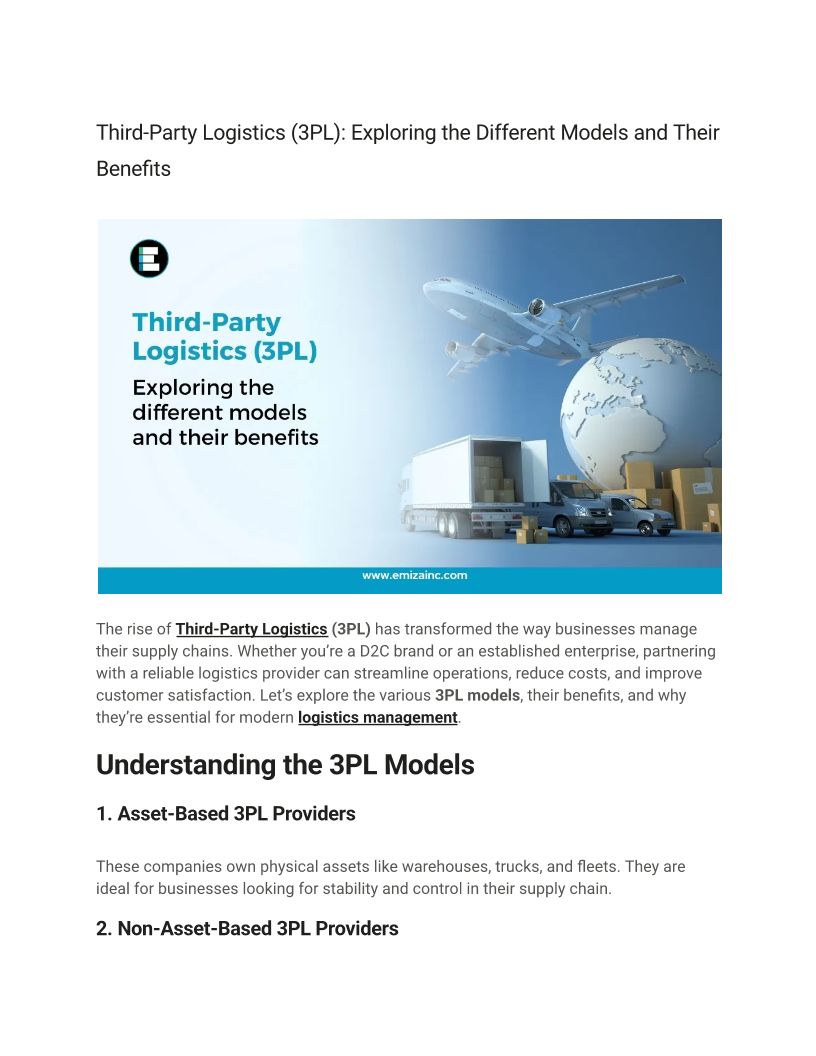 Third-Party Logistics (3PL): Exploring the Different Models and Their Benefits

Third-Party Logistics (3PL)
Exploring the different models and their benefits

www.emizainc.com

The rise of Third-Party Logistics (3PL) has transformed the way businesses manage their supply chains. Whether you're a D2C brand or an established enterprise, partnering with a reliable logistics provider can streamline operations, reduce costs, and improve customer satisfaction. Let's explore the various 3PL models, their benefits, and why they're essential for modern logistics management.

Understanding the 3PL Models

1. Asset-Based 3PL Providers

These companies own physical assets like warehouses, trucks, and fleets. They are ideal for businesses looking for stability and control in their supply chain.

2. Non-Asset-Based 3PL Providers